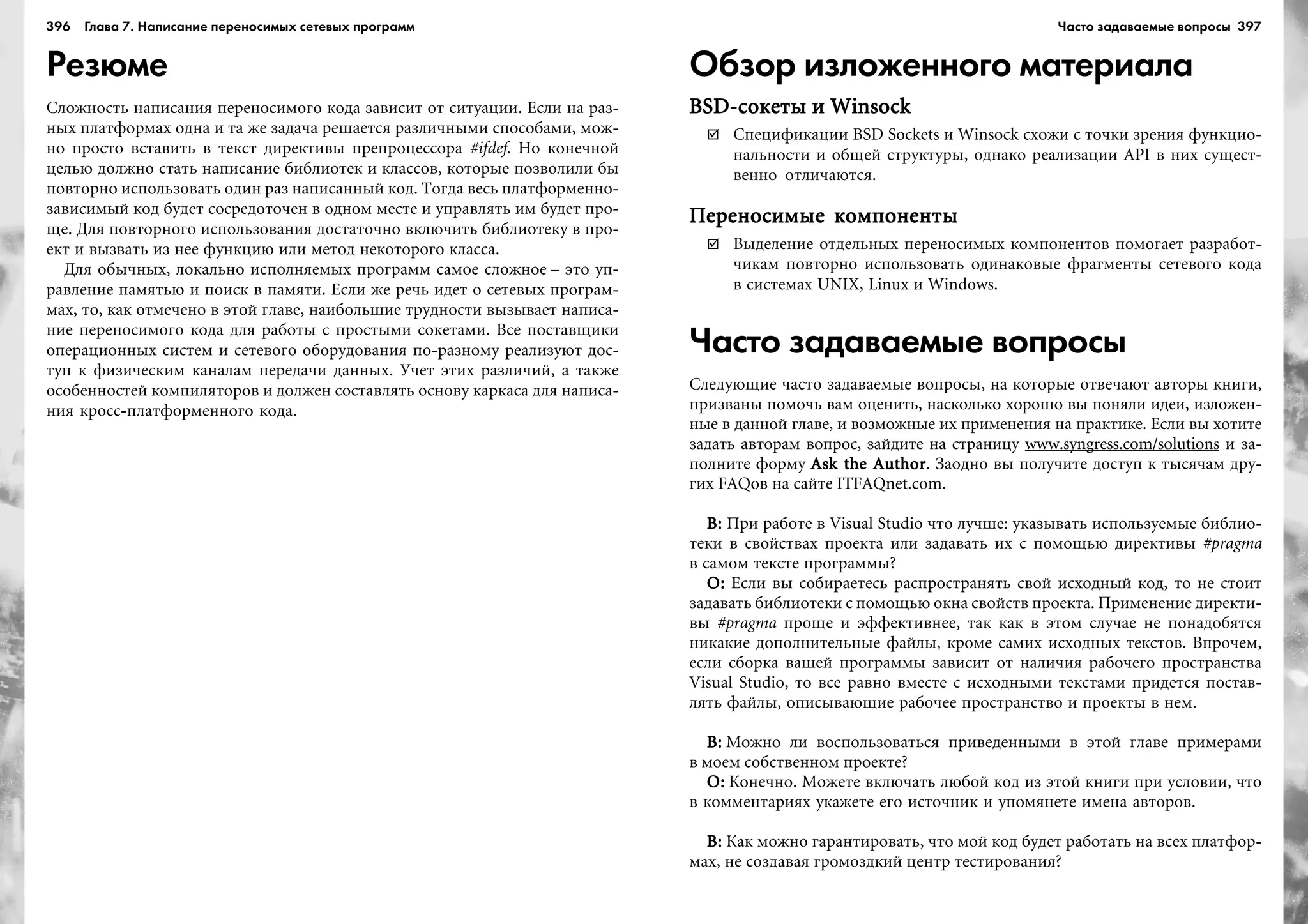 396 Глава 7. Написание переносимых сетевых программ

Резюме

Сложность написания переносимого кода зависит от ситуации. Если на разных платформах одна и та же задача решается различными способами, можно просто вставить в текст директивы препроцессора #ifdef. Но конечной целью должно стать написание библиотек и классов, которые позволили бы повторно использовать один раз написанный код. Тогда весь платформенно-зависимый код будет сосредоточен в одном месте и управлять им будет проще. Для повторного использования достаточно включить библиотеку в проект и вызвать из нее функцию или метод некоторого класса.

Для обычных, локально исполняемых программ самое сложное – это управление памятью и поиск в памяти. Если же речь идет о сетевых программах, то, как отмечено в этой главе, наибольшие трудности вызывает написание переносимого кода для работы с простыми сокетами. Все поставщики операционных систем и сетевого оборудования по-разному реализуют доступ к физическим каналам передачи данных. Учет этих различий, а также особенностей компиляторов и должен составлять основу каркаса для написания кросс-платформенного кода.

Часто задаваемые вопросы 397

Обзор изложенного материала

BSD-сокеты и Winsock

☑ Спецификации BSD Sockets и Winsock схожи с точки зрения функциональности и общей структуры, однако реализации API в них существенно отличаются.

Переносимые компоненты

☑ Выделение отдельных переносимых компонентов помогает разработчикам повторно использовать одинаковые фрагменты сетевого кода в системах UNIX, Linux и Windows.

Часто задаваемые вопросы

Следующие часто задаваемые вопросы, на которые отвечают авторы книги, призваны помочь вам оценить, насколько хорошо вы поняли идеи, изложенные в данной главе, и возможные их применения на практике. Если вы хотите задать авторам вопрос, зайдите на страницу www.syngress.com/solutions и заполните форму Ask the Author. Заодно вы получите доступ к тысячам других FAQов на сайте ITFAQnet.com.

В: При работе в Visual Studio что лучше: указывать используемые библиотеки в свойствах проекта или задавать их с помощью директивы #pragma в самом тексте программы?
О: Если вы собираетесь распространять свой исходный код, то не стоит задавать библиотеки с помощью окна свойств проекта. Применение директивы #pragma проще и эффективнее, так как в этом случае не понадобятся никакие дополнительные файлы, кроме самих исходных текстов. Впрочем, если сборка вашей программы зависит от наличия рабочего пространства Visual Studio, то все равно вместе с исходными текстами придется поставлять файлы, описывающие рабочее пространство и проекты в нем.

В: Можно ли воспользоваться приведенными в этой главе примерами в моем собственном проекте?
О: Конечно. Можете включать любой код из этой книги при условии, что в комментариях укажете его источник и упомянете имена авторов.

В: Как можно гарантировать, что мой код будет работать на всех платформах, не создавая громоздкий центр тестирования?